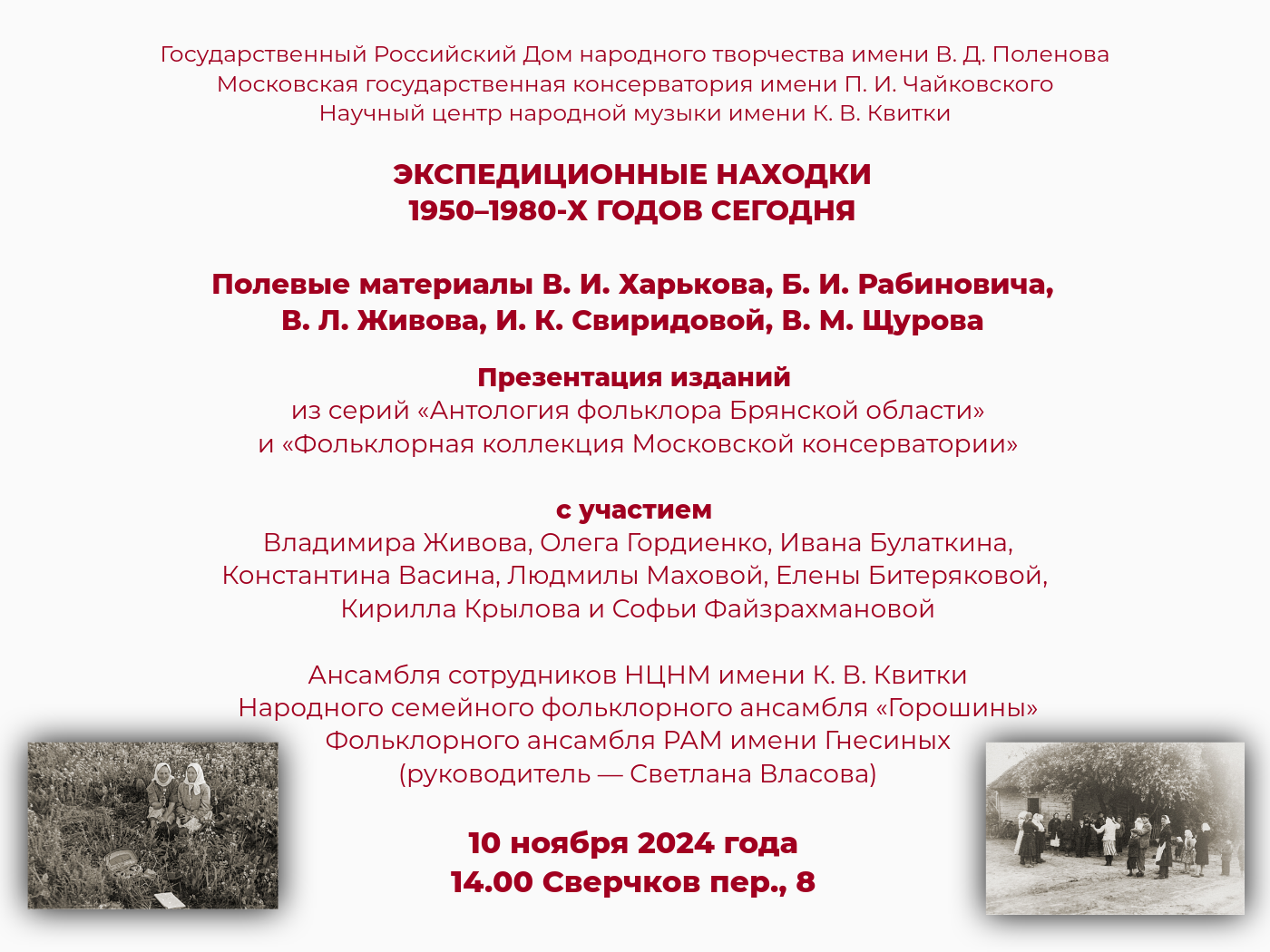 Государственный Российский Дом народного творчества имени В. Д. Поленова
Московская государственная консерватория имени П. И. Чайковского
Научный центр народной музыки имени К. В. Квитки

ЭКСПЕДИЦИОННЫЕ НАХОДКИ
1950–1980-Х ГОДОВ СЕГОДНЯ

Полевые материалы В. И. Харькова, Б. И. Рабиновича, В. Л. Живова, И. К. Свиридовой, В. М. Щурова

Презентация изданий
из серий «Антология фольклора Брянской области» и «Фольклорная коллекция Московской консерватории»

с участием
Владимира Живова, Олега Гордиенко, Ивана Булаткина, Константина Васина, Людмилы Маховой, Елены Битеряковой, Кирилла Крылова и Софьи Файзрахмановой

Ансамбля сотрудников НЦНМ имени К. В. Квитки
Народного семейного фольклорного ансамбля «Горошины»
Фольклорного ансамбля РАМ имени Гнесиных
(руководитель — Светлана Власова)

10 ноября 2024 года
14.00 Сверчков пер., 8